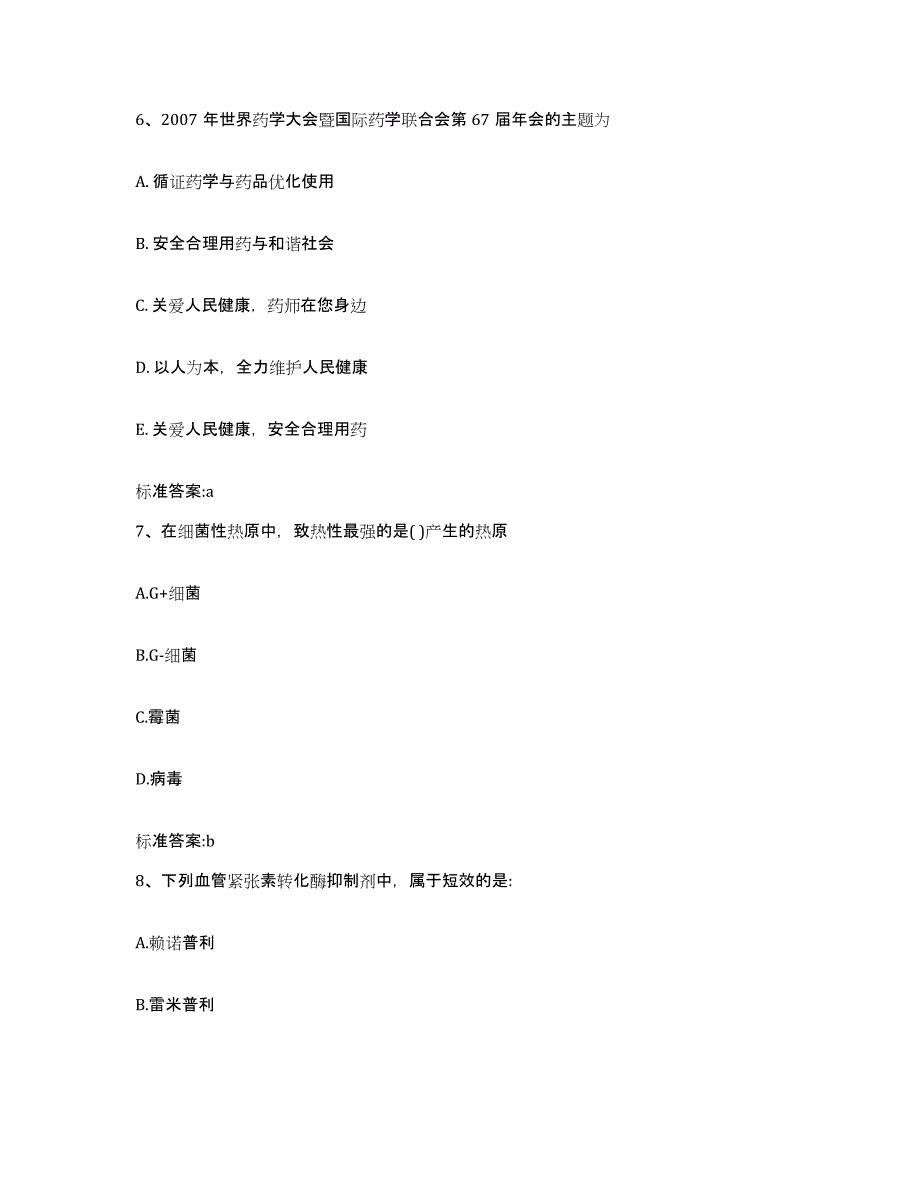 6、2007 年世界药学大会暨国际药学联合会第 67 届年会的主题为

A. 循证药学与药品优化使用

B. 安全合理用药与和谐社会

C. 关爱人民健康，药师在您身边

D. 以人为本，全力维护人民健康

E. 关爱人民健康，安全合理用药

标准答案:a

7、在细菌性热原中，致热性最强的是( )产生的热原

A.G+细菌

B.G-细菌

C.霉菌

D.病毒

标准答案:b

8、下列血管紧张素转化酶抑制剂中，属于短效的是:

A.赖诺普利

B.雷米普利